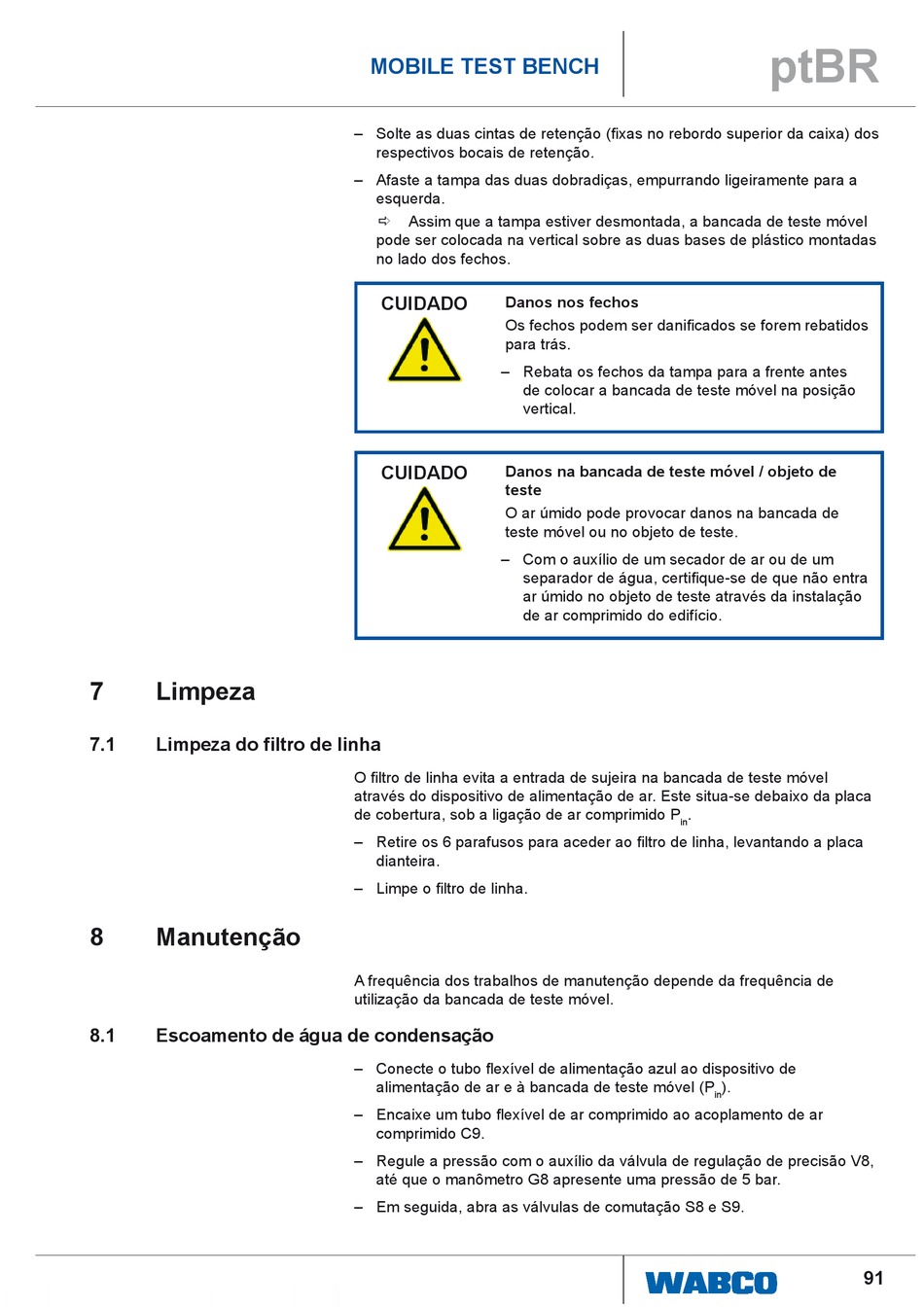 MOBILE TEST BENCH

ptBR

– Solte as duas cintas de retenção (fixas no rebordo superior da caixa) dos respectivos bocais de retenção.

– Afaste a tampa das duas dobradiças, empurrando ligeiramente para a esquerda.

⇨ Assim que a tampa estiver desmontada, a bancada de teste móvel pode ser colocada na vertical sobre as duas bases de plástico montadas no lado dos fechos.

CUIDADO

Danos nos fechos

Os fechos podem ser danificados se forem rebatidos para trás.

– Rebata os fechos da tampa para a frente antes de colocar a bancada de teste móvel na posição vertical.

CUIDADO

Danos na bancada de teste móvel / objeto de teste

O ar úmido pode provocar danos na bancada de teste móvel ou no objeto de teste.

– Com o auxílio de um secador de ar ou de um separador de água, certifique-se de que não entra ar úmido no objeto de teste através da instalação de ar comprimido do edifício.

7 Limpeza

7.1 Limpeza do filtro de linha

O filtro de linha evita a entrada de sujeira na bancada de teste móvel através do dispositivo de alimentação de ar. Este situa-se debaixo da placa de cobertura, sob a ligação de ar comprimido $P_{in}$.

– Retire os 6 parafusos para aceder ao filtro de linha, levantando a placa dianteira.

– Limpe o filtro de linha.

8 Manutenção

A frequência dos trabalhos de manutenção depende da frequência de utilização da bancada de teste móvel.

8.1 Escoamento de água de condensação

– Conecte o tubo flexível de alimentação azul ao dispositivo de alimentação de ar e à bancada de teste móvel ($P_{in}$).

– Encaixe um tubo flexível de ar comprimido ao acoplamento de ar comprimido C9.

– Regule a pressão com o auxílio da válvula de regulação de precisão V8, até que o manômetro G8 apresente uma pressão de 5 bar.

– Em seguida, abra as válvulas de comutação S8 e S9.

WABCO

91